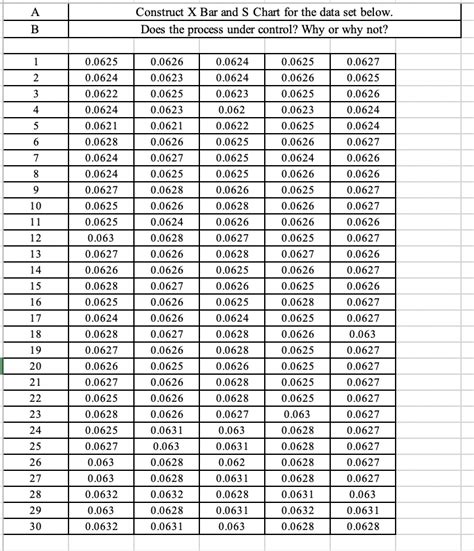 | A | Construct X Bar and S Chart for the data set below. |
|---|---|
| B | Does the process under control? Why or why not? |

| | | | | | |
|---|---|---|---|---|---|
| 1 | 0.0625 | 0.0626 | 0.0624 | 0.0625 | 0.0627 |
| 2 | 0.0624 | 0.0623 | 0.0624 | 0.0626 | 0.0625 |
| 3 | 0.0622 | 0.0625 | 0.0623 | 0.0625 | 0.0626 |
| 4 | 0.0624 | 0.0623 | 0.062 | 0.0623 | 0.0624 |
| 5 | 0.0621 | 0.0621 | 0.0622 | 0.0625 | 0.0624 |
| 6 | 0.0628 | 0.0626 | 0.0625 | 0.0626 | 0.0627 |
| 7 | 0.0624 | 0.0627 | 0.0625 | 0.0624 | 0.0626 |
| 8 | 0.0624 | 0.0625 | 0.0625 | 0.0626 | 0.0626 |
| 9 | 0.0627 | 0.0628 | 0.0626 | 0.0625 | 0.0627 |
| 10 | 0.0625 | 0.0626 | 0.0628 | 0.0626 | 0.0627 |
| 11 | 0.0625 | 0.0624 | 0.0626 | 0.0626 | 0.0626 |
| 12 | 0.063 | 0.0628 | 0.0627 | 0.0625 | 0.0627 |
| 13 | 0.0627 | 0.0626 | 0.0628 | 0.0627 | 0.0626 |
| 14 | 0.0626 | 0.0626 | 0.0625 | 0.0626 | 0.0627 |
| 15 | 0.0628 | 0.0627 | 0.0626 | 0.0625 | 0.0626 |
| 16 | 0.0625 | 0.0626 | 0.0625 | 0.0628 | 0.0627 |
| 17 | 0.0624 | 0.0626 | 0.0624 | 0.0625 | 0.0627 |
| 18 | 0.0628 | 0.0627 | 0.0628 | 0.0626 | 0.063 |
| 19 | 0.0627 | 0.0626 | 0.0628 | 0.0625 | 0.0627 |
| 20 | 0.0626 | 0.0625 | 0.0626 | 0.0625 | 0.0627 |
| 21 | 0.0627 | 0.0626 | 0.0628 | 0.0625 | 0.0627 |
| 22 | 0.0625 | 0.0626 | 0.0628 | 0.0625 | 0.0627 |
| 23 | 0.0628 | 0.0626 | 0.0627 | 0.063 | 0.0627 |
| 24 | 0.0625 | 0.0631 | 0.063 | 0.0628 | 0.0627 |
| 25 | 0.0627 | 0.063 | 0.0631 | 0.0628 | 0.0627 |
| 26 | 0.063 | 0.0628 | 0.062 | 0.0628 | 0.0627 |
| 27 | 0.063 | 0.0628 | 0.0631 | 0.0628 | 0.0627 |
| 28 | 0.0632 | 0.0632 | 0.0628 | 0.0631 | 0.063 |
| 29 | 0.063 | 0.0628 | 0.0631 | 0.0632 | 0.0631 |
| 30 | 0.0632 | 0.0631 | 0.063 | 0.0628 | 0.0628 |